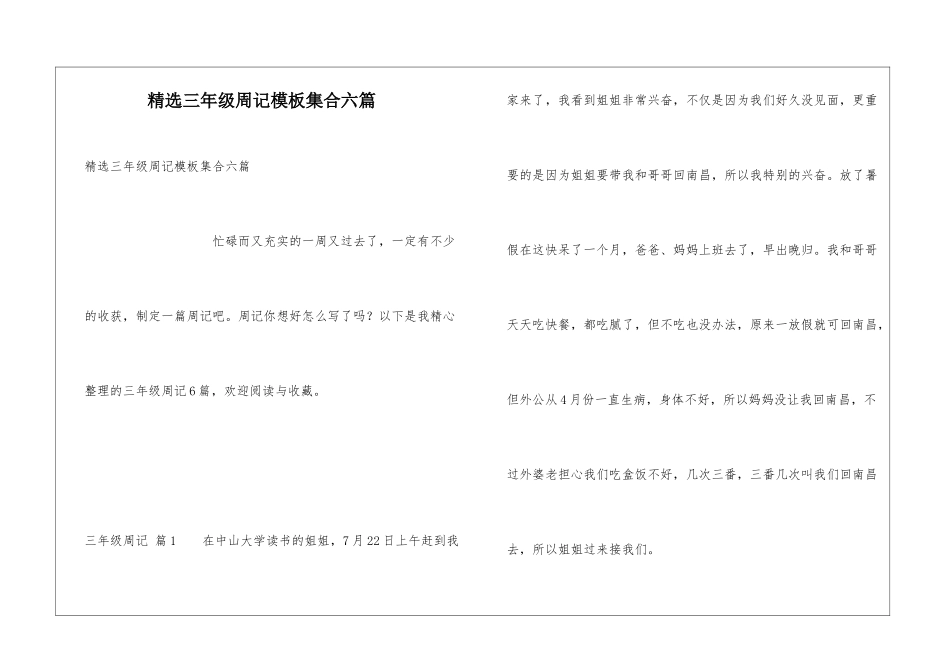 精选三年级周记模板集合六篇

精选三年级周记模板集合六篇

忙碌而又充实的一周又过去了，一定有不少的收获，制定一篇周记吧。周记你想好怎么写了吗？以下是我精心整理的三年级周记6篇，欢迎阅读与收藏。

三年级周记 篇1　　在中山大学读书的姐姐，7月22日上午赶到我家来了，我看到姐姐非常兴奋，不仅是因为我们好久没见面，更重要的是因为姐姐要带我和哥哥回南昌，所以我特别的兴奋。放了暑假在这快呆了一个月，爸爸、妈妈上班去了，早出晚归。我和哥哥天天吃快餐，都吃腻了，但不吃也没办法，原来一放假就可回南昌，但外公从4月份一直生病，身体不好，所以妈妈没让我回南昌，不过外婆老担心我们吃盒饭不好，几次三番，三番几次叫我们回南昌去，所以姐姐过来接我们。